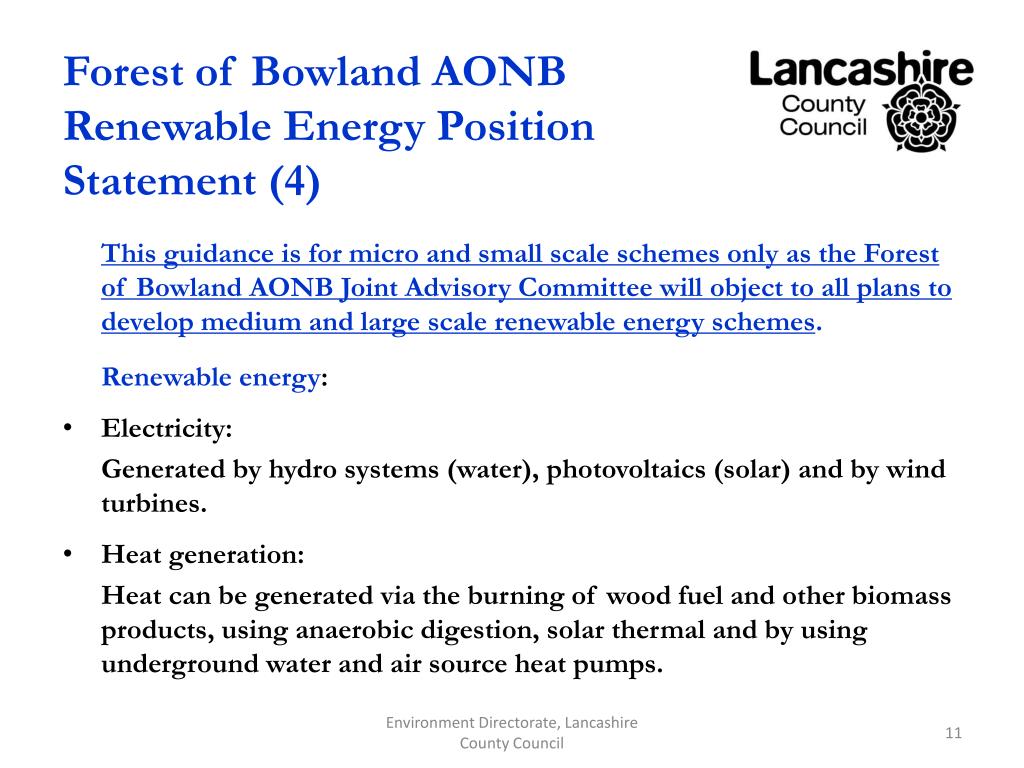 Forest of Bowland AONB Renewable Energy Position Statement (4)

Lancashire County Council

This guidance is for micro and small scale schemes only as the Forest of Bowland AONB Joint Advisory Committee will object to all plans to develop medium and large scale renewable energy schemes.

Renewable energy:

• Electricity:

Generated by hydro systems (water), photovoltaics (solar) and by wind turbines.

• Heat generation:

Heat can be generated via the burning of wood fuel and other biomass products, using anaerobic digestion, solar thermal and by using underground water and air source heat pumps.

Environment Directorate, Lancashire County Council

11